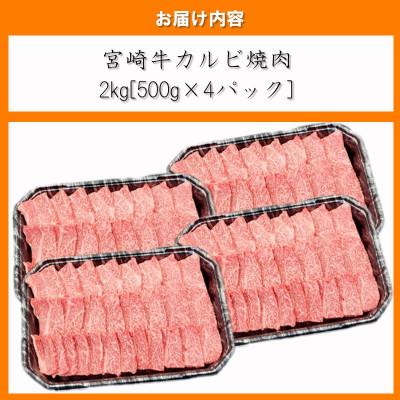 お届け内容

宮崎牛カルビ焼肉
2kg[500g×4パック]